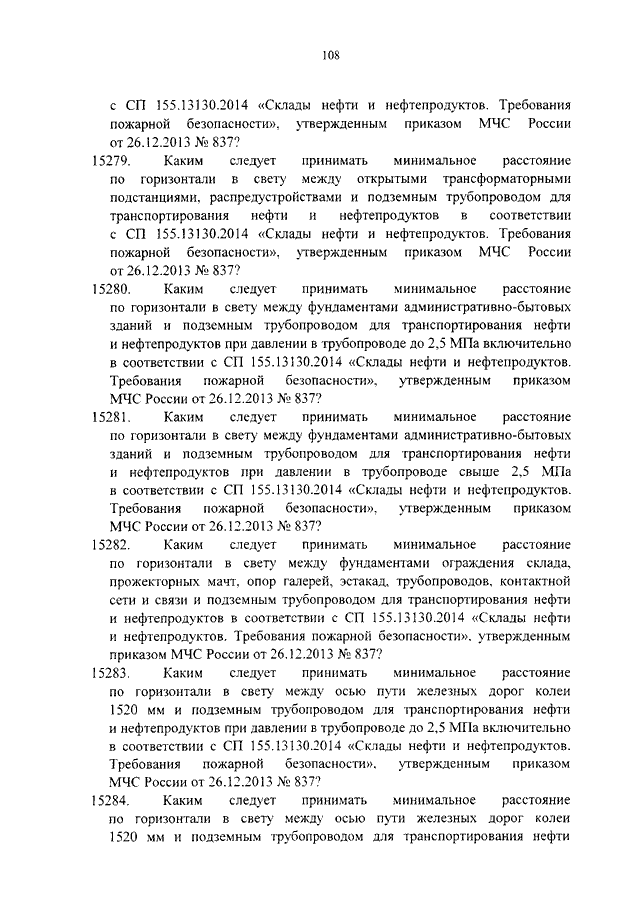 108

с СП 155.13130.2014 «Склады нефти и нефтепродуктов. Требования пожарной безопасности», утвержденным приказом МЧС России от 26.12.2013 № 837?

15279. Каким следует принимать минимальное расстояние по горизонтали в свету между открытыми трансформаторными подстанциями, распредустройствами и подземным трубопроводом для транспортирования нефти и нефтепродуктов в соответствии с СП 155.13130.2014 «Склады нефти и нефтепродуктов. Требования пожарной безопасности», утвержденным приказом МЧС России от 26.12.2013 № 837?

15280. Каким следует принимать минимальное расстояние по горизонтали в свету между фундаментами административно-бытовых зданий и подземным трубопроводом для транспортирования нефти и нефтепродуктов при давлении в трубопроводе до 2,5 МПа включительно в соответствии с СП 155.13130.2014 «Склады нефти и нефтепродуктов. Требования пожарной безопасности», утвержденным приказом МЧС России от 26.12.2013 № 837?

15281. Каким следует принимать минимальное расстояние по горизонтали в свету между фундаментами административно-бытовых зданий и подземным трубопроводом для транспортирования нефти и нефтепродуктов при давлении в трубопроводе свыше 2,5 МПа в соответствии с СП 155.13130.2014 «Склады нефти и нефтепродуктов. Требования пожарной безопасности», утвержденным приказом МЧС России от 26.12.2013 № 837?

15282. Каким следует принимать минимальное расстояние по горизонтали в свету между фундаментами ограждения склада, прожекторных мачт, опор галерей, эстакад, трубопроводов, контактной сети и связи и подземным трубопроводом для транспортирования нефти и нефтепродуктов в соответствии с СП 155.13130.2014 «Склады нефти и нефтепродуктов. Требования пожарной безопасности», утвержденным приказом МЧС России от 26.12.2013 № 837?

15283. Каким следует принимать минимальное расстояние по горизонтали в свету между осью пути железных дорог колеи 1520 мм и подземным трубопроводом для транспортирования нефти и нефтепродуктов при давлении в трубопроводе до 2,5 МПа включительно в соответствии с СП 155.13130.2014 «Склады нефти и нефтепродуктов. Требования пожарной безопасности», утвержденным приказом МЧС России от 26.12.2013 № 837?

15284. Каким следует принимать минимальное расстояние по горизонтали в свету между осью пути железных дорог колеи 1520 мм и подземным трубопроводом для транспортирования нефти